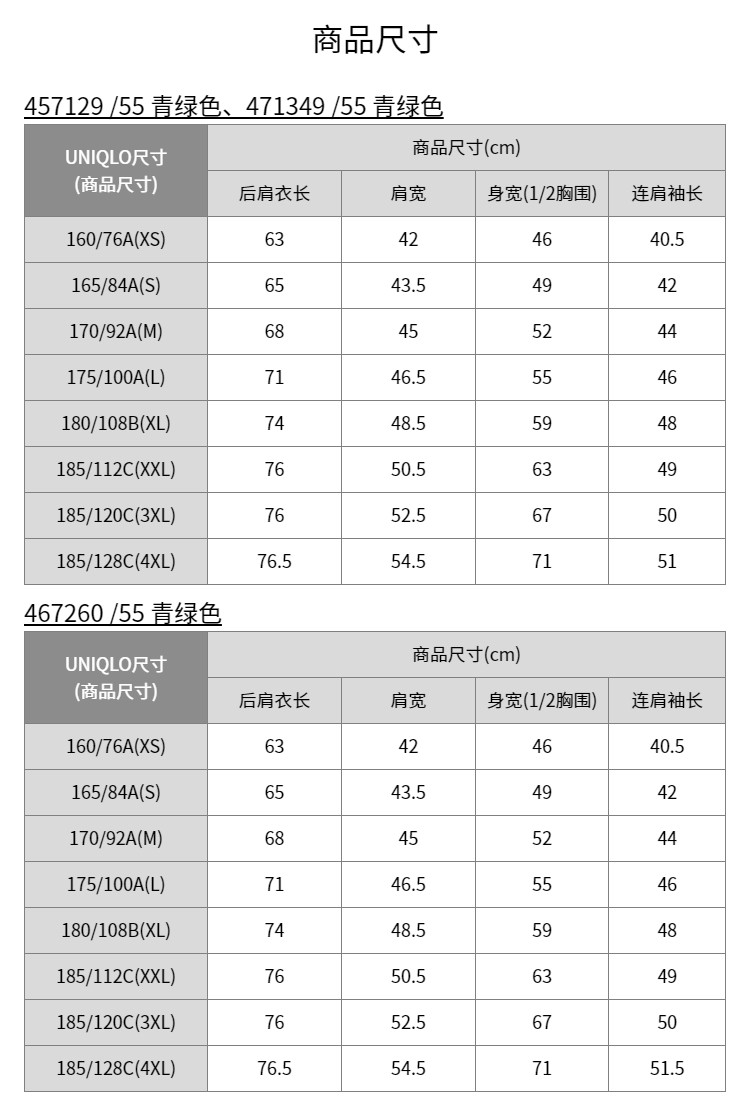 商品尺寸

457129 /55 青绿色、471349 /55 青绿色

| UNIQLO尺寸 (商品尺寸) | 商品尺寸(cm) | | | |
|---|---|---|---|---|
| | 后肩衣长 | 肩宽 | 身宽(1/2胸围) | 连肩袖长 |
| 160/76A(XS) | 63 | 42 | 46 | 40.5 |
| 165/84A(S) | 65 | 43.5 | 49 | 42 |
| 170/92A(M) | 68 | 45 | 52 | 44 |
| 175/100A(L) | 71 | 46.5 | 55 | 46 |
| 180/108B(XL) | 74 | 48.5 | 59 | 48 |
| 185/112C(XXL) | 76 | 50.5 | 63 | 49 |
| 185/120C(3XL) | 76 | 52.5 | 67 | 50 |
| 185/128C(4XL) | 76.5 | 54.5 | 71 | 51 |

467260 /55 青绿色

| UNIQLO尺寸 (商品尺寸) | 商品尺寸(cm) | | | |
|---|---|---|---|---|
| | 后肩衣长 | 肩宽 | 身宽(1/2胸围) | 连肩袖长 |
| 160/76A(XS) | 63 | 42 | 46 | 40.5 |
| 165/84A(S) | 65 | 43.5 | 49 | 42 |
| 170/92A(M) | 68 | 45 | 52 | 44 |
| 175/100A(L) | 71 | 46.5 | 55 | 46 |
| 180/108B(XL) | 74 | 48.5 | 59 | 48 |
| 185/112C(XXL) | 76 | 50.5 | 63 | 49 |
| 185/120C(3XL) | 76 | 52.5 | 67 | 50 |
| 185/128C(4XL) | 76.5 | 54.5 | 71 | 51.5 |